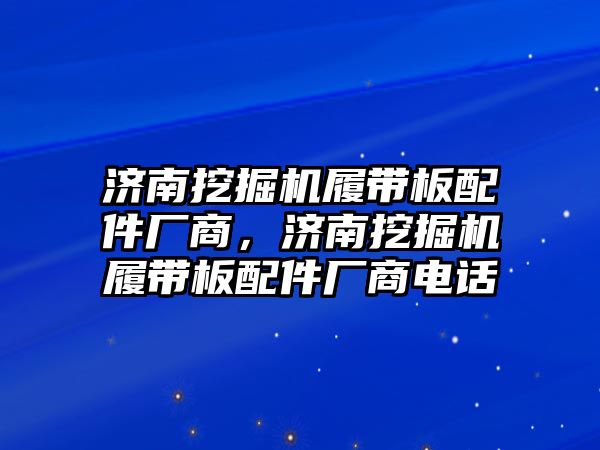 济南挖掘机履带板配件厂商，济南挖掘机履带板配件厂商电话